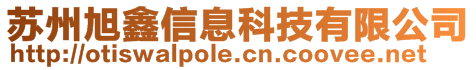 苏州旭鑫信息科技有限公司
http://otiswalpole.cn.coovee.net